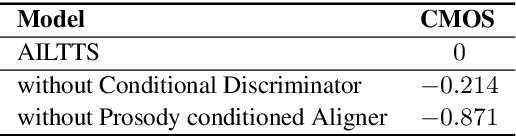 | Model | CMOS |
|---|---|
| AILTTS | 0 |
| without Conditional Discriminator | $-0.214$ |
| without Prosody conditioned Aligner | $-0.871$ |